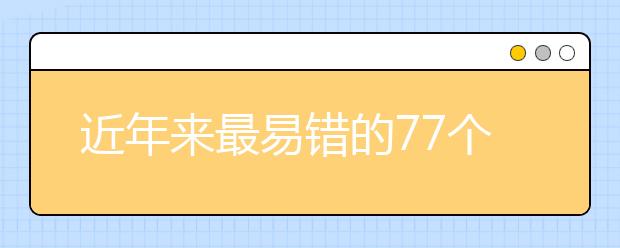 近年来最易错的77个